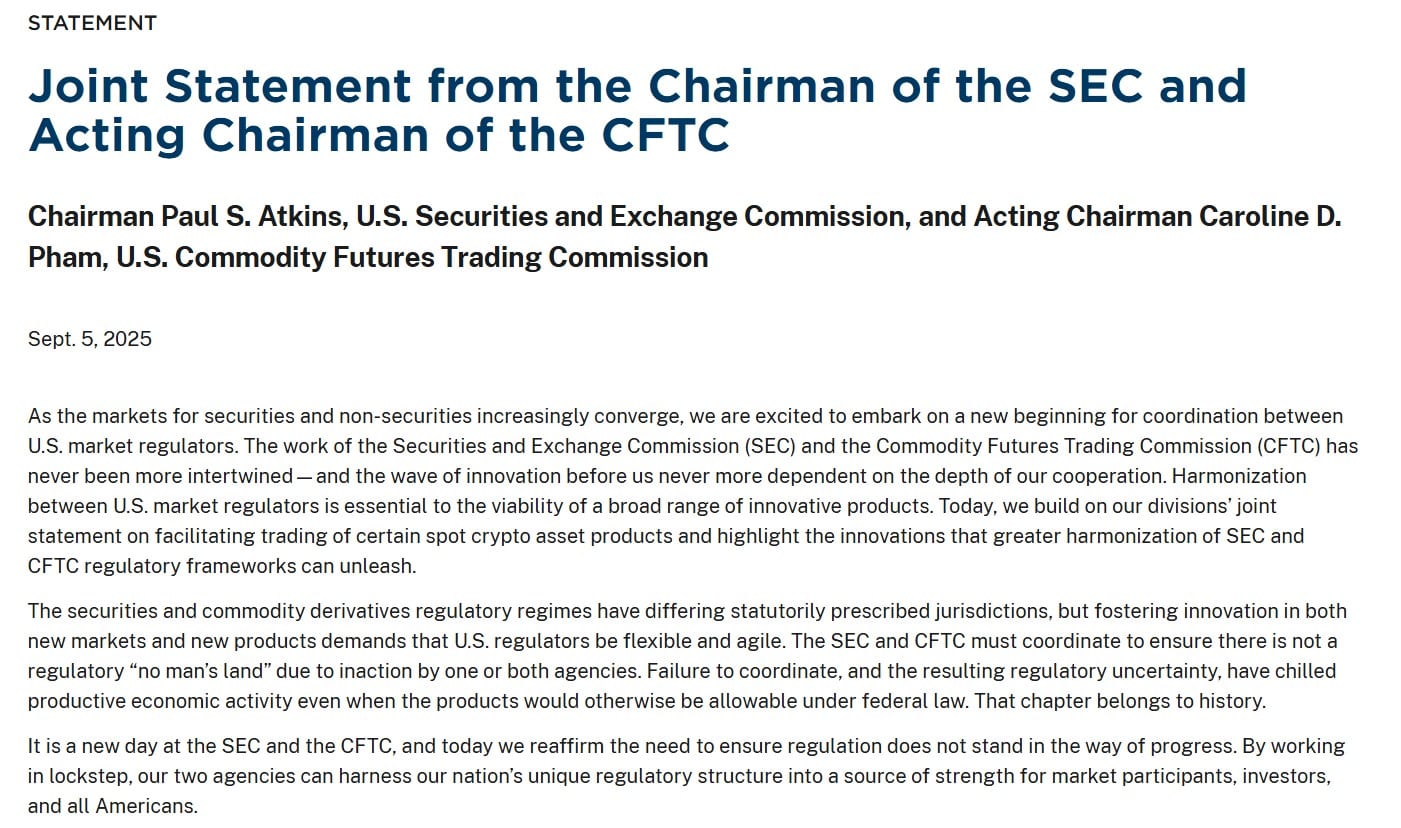 STATEMENT

Joint Statement from the Chairman of the SEC and Acting Chairman of the CFTC

Chairman Paul S. Atkins, U.S. Securities and Exchange Commission, and Acting Chairman Caroline D. Pham, U.S. Commodity Futures Trading Commission

Sept. 5, 2025

As the markets for securities and non-securities increasingly converge, we are excited to embark on a new beginning for coordination between U.S. market regulators. The work of the Securities and Exchange Commission (SEC) and the Commodity Futures Trading Commission (CFTC) has never been more intertwined — and the wave of innovation before us never more dependent on the depth of our cooperation. Harmonization between U.S. market regulators is essential to the viability of a broad range of innovative products. Today, we build on our divisions' joint statement on facilitating trading of certain spot crypto asset products and highlight the innovations that greater harmonization of SEC and CFTC regulatory frameworks can unleash.

The securities and commodity derivatives regulatory regimes have differing statutorily prescribed jurisdictions, but fostering innovation in both new markets and new products demands that U.S. regulators be flexible and agile. The SEC and CFTC must coordinate to ensure there is not a regulatory "no man's land" due to inaction by one or both agencies. Failure to coordinate, and the resulting regulatory uncertainty, have chilled productive economic activity even when the products would otherwise be allowable under federal law. That chapter belongs to history.

It is a new day at the SEC and the CFTC, and today we reaffirm the need to ensure regulation does not stand in the way of progress. By working in lockstep, our two agencies can harness our nation's unique regulatory structure into a source of strength for market participants, investors, and all Americans.